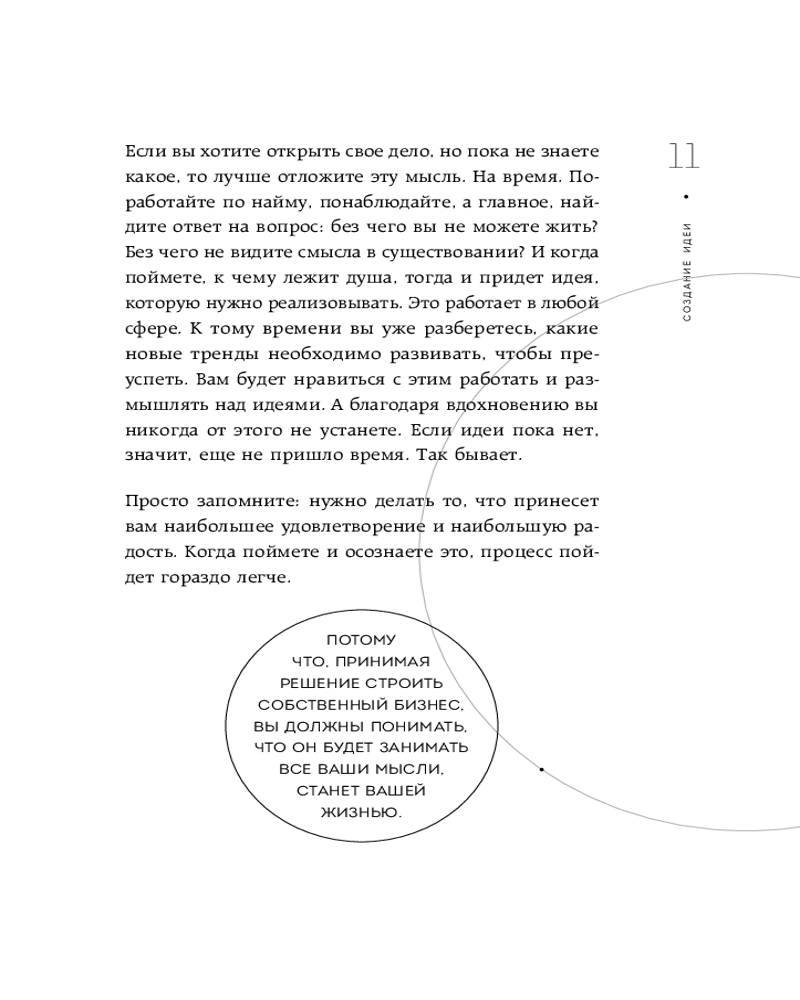 11

СОЗДАНИЕ ИДЕИ

Если вы хотите открыть свое дело, но пока не знаете какое, то лучше отложите эту мысль. На время. Поработайте по найму, понаблюдайте, а главное, найдите ответ на вопрос: без чего вы не можете жить? Без чего не видите смысла в существовании? И когда поймете, к чему лежит душа, тогда и придет идея, которую нужно реализовывать. Это работает в любой сфере. К тому времени вы уже разберетесь, какие новые тренды необходимо развивать, чтобы преуспеть. Вам будет нравиться с этим работать и размышлять над идеями. А благодаря вдохновению вы никогда от этого не устанете. Если идеи пока нет, значит, еще не пришло время. Так бывает.

Просто запомните: нужно делать то, что принесет вам наибольшее удовлетворение и наибольшую радость. Когда поймете и осознаете это, процесс пойдет гораздо легче.

ПОТОМУ ЧТО, ПРИНИМАЯ РЕШЕНИЕ СТРОИТЬ СОБСТВЕННЫЙ БИЗНЕС, ВЫ ДОЛЖНЫ ПОНИМАТЬ, ЧТО ОН БУДЕТ ЗАНИМАТЬ ВСЕ ВАШИ МЫСЛИ, СТАНЕТ ВАШЕЙ ЖИЗНЬЮ.